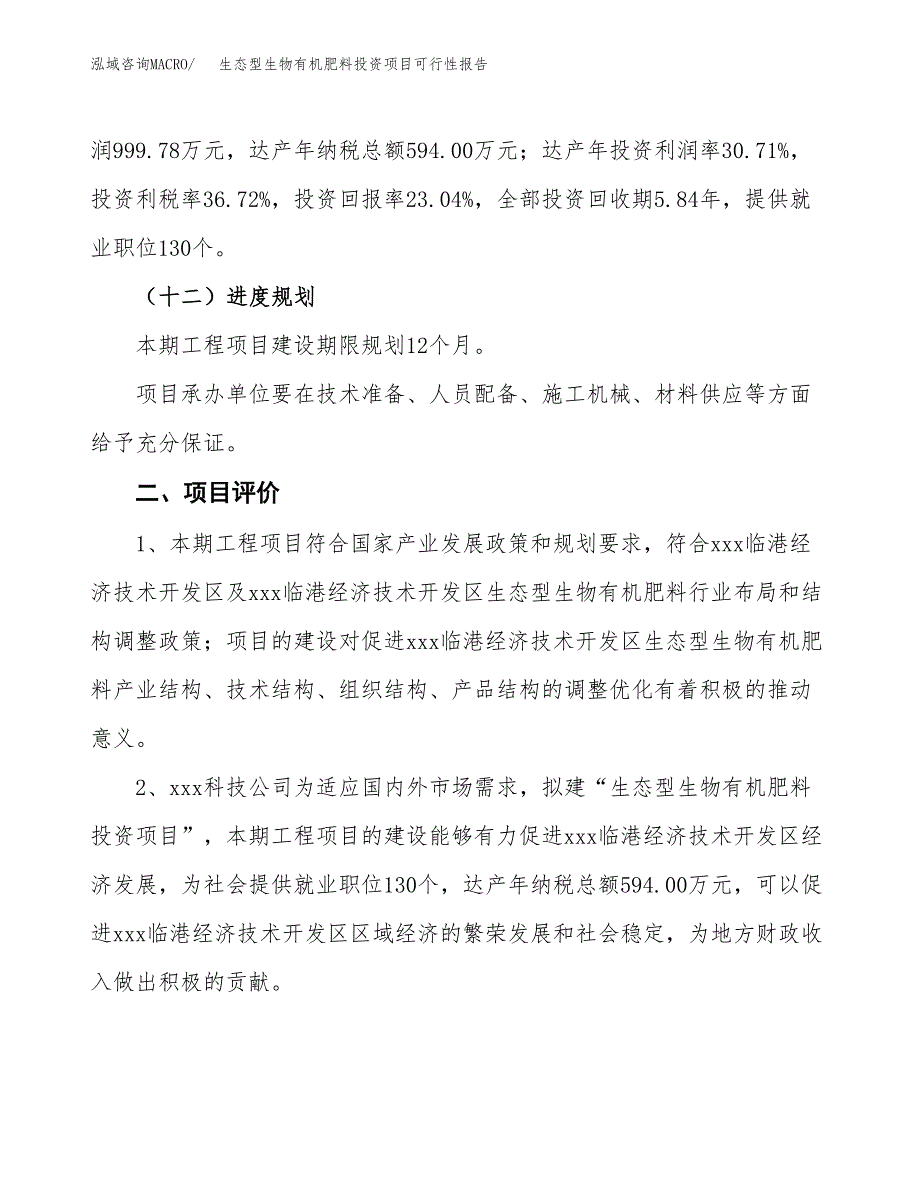 泓域咨询MACRO/　生态型生物有机肥料投资项目可行性报告

润999.78万元，达产年纳税总额594.00万元；达产年投资利润率30.71%，投资利税率36.72%，投资回报率23.04%，全部投资回收期5.84年，提供就业职位130个。

（十二）进度规划

本期工程项目建设期限规划12个月。

项目承办单位要在技术准备、人员配备、施工机械、材料供应等方面给予充分保证。

二、项目评价

1、本期工程项目符合国家产业发展政策和规划要求，符合xxx临港经济技术开发区及xxx临港经济技术开发区生态型生物有机肥料行业布局和结构调整政策；项目的建设对促进xxx临港经济技术开发区生态型生物有机肥料产业结构、技术结构、组织结构、产品结构的调整优化有着积极的推动意义。

2、xxx科技公司为适应国内外市场需求，拟建“生态型生物有机肥料投资项目”，本期工程项目的建设能够有力促进xxx临港经济技术开发区经济发展，为社会提供就业职位130个，达产年纳税总额594.00万元，可以促进xxx临港经济技术开发区区域经济的繁荣发展和社会稳定，为地方财政收入做出积极的贡献。